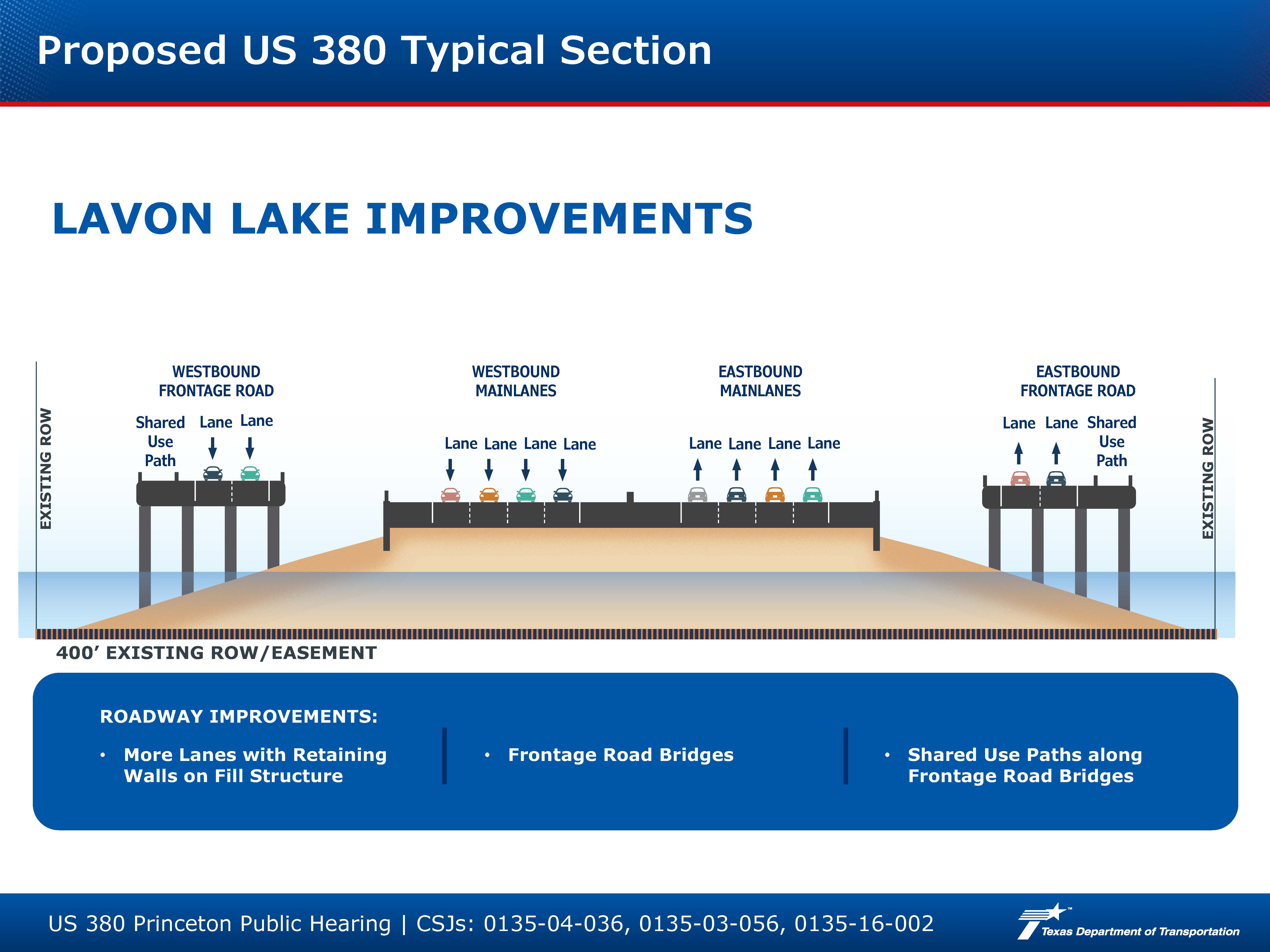 Proposed US 380 Typical Section

LAVON LAKE IMPROVEMENTS

EXISTING ROW

WESTBOUND FRONTAGE ROAD

Shared Use Path Lane Lane

WESTBOUND MAINLANES

Lane Lane Lane Lane

EASTBOUND MAINLANES

Lane Lane Lane Lane

EASTBOUND FRONTAGE ROAD

Lane Lane Shared Use Path

EXISTING ROW

400' EXISTING ROW/EASEMENT

ROADWAY IMPROVEMENTS:

• More Lanes with Retaining Walls on Fill Structure

• Frontage Road Bridges

• Shared Use Paths along Frontage Road Bridges

US 380 Princeton Public Hearing | CSJs: 0135-04-036, 0135-03-056, 0135-16-002

Texas Department of Transportation